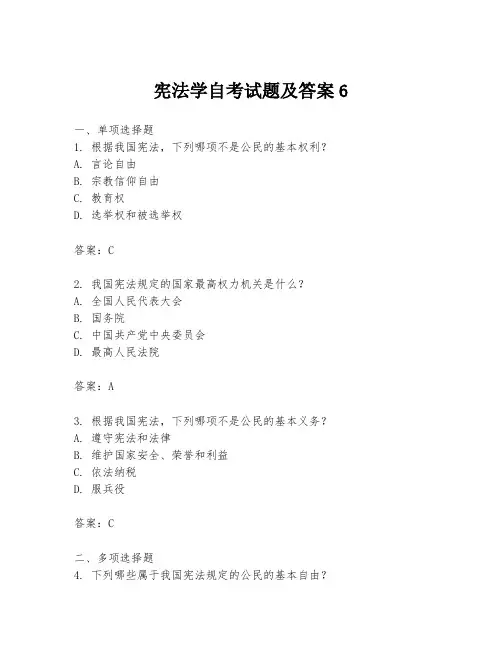 宪法学自考试题及答案 6

一、单项选择题
1. 根据我国宪法，下列哪项不是公民的基本权利？
A. 言论自由
B. 宗教信仰自由
C. 教育权
D. 选举权和被选举权

答案：C

2. 我国宪法规定的国家最高权力机关是什么？
A. 全国人民代表大会
B. 国务院
C. 中国共产党中央委员会
D. 最高人民法院

答案：A

3. 根据我国宪法，下列哪项不是公民的基本义务？
A. 遵守宪法和法律
B. 维护国家安全、荣誉和利益
C. 依法纳税
D. 服兵役

答案：C

二、多项选择题
4. 下列哪些属于我国宪法规定的公民的基本自由？